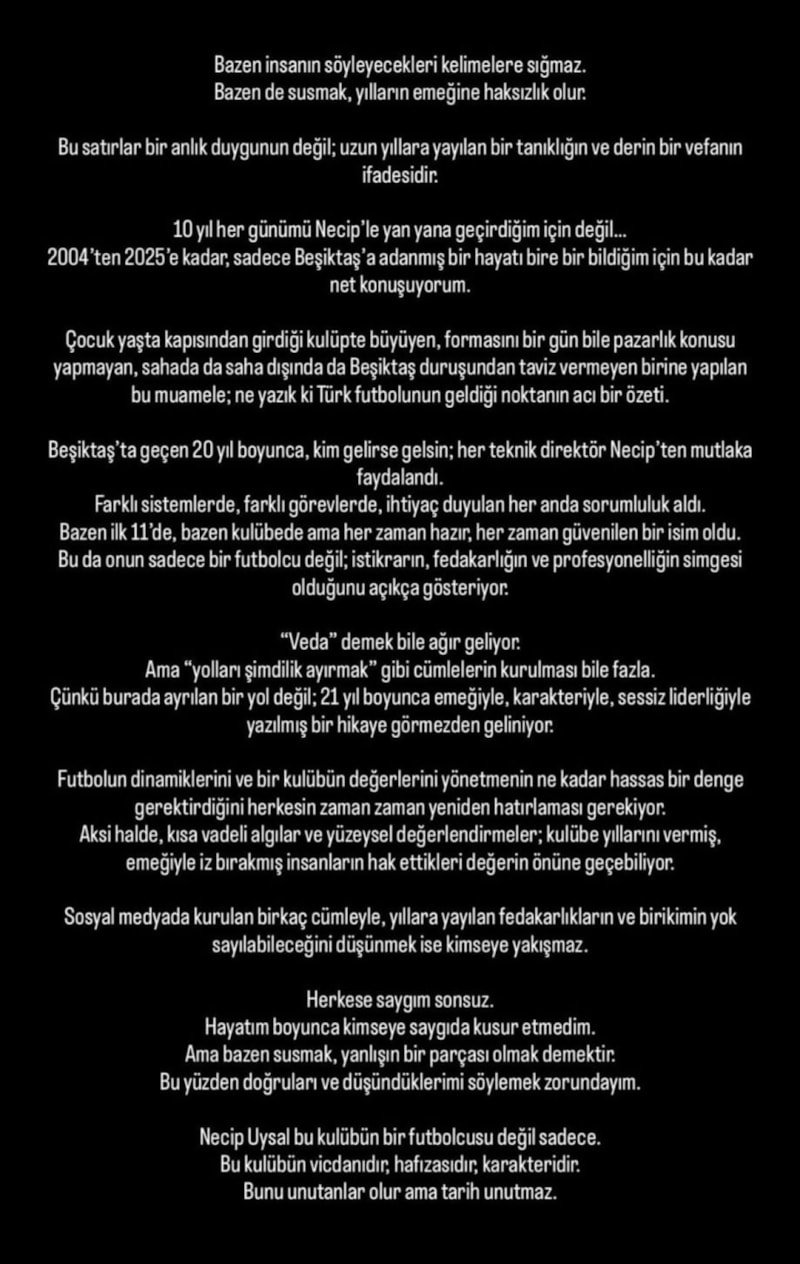 Bazen insanın söyleyecekleri kelimelere sığmaz.
Bazen de susmak, yılların emeğine haksızlık olur.

Bu satırlar bir anlık duygunun değil; uzun yıllara yayılan bir tanıklığın ve derin bir vefanın ifadesidir.

10 yıl her günümü Necip'le yan yana geçirdiğim için değil...
2004'ten 2025'e kadar, sadece Beşiktaş'a adanmış bir hayatı bire bir bildiğim için bu kadar net konuşuyorum.

Çocuk yaşta kapısından girdiği kulüpte büyüyen, formasını bir gün bile pazarlık konusu yapmayan, sahada da saha dışında da Beşiktaş duruşundan taviz vermeyen birine yapılan bu muamele; ne yazık ki Türk futbolunun geldiği noktanın acı bir özeti.

Beşiktaş'ta geçen 20 yıl boyunca, kim gelirse gelsin; her teknik direktör Necip'ten mutlaka faydalandı.
Farklı sistemlerde, farklı görevlerde, ihtiyaç duyulan her anda sorumluluk aldı.
Bazen ilk 11'de, bazen kulübede ama her zaman hazır, her zaman güvenilen bir isim oldu.
Bu da onun sadece bir futbolcu değil; istikrarın, fedakarlığın ve profesyonelliğin simgesi olduğunu açıkça gösteriyor.

"Veda" demek bile ağır geliyor.
Ama "yolları şimdilik ayırmak" gibi cümlelerin kurulması bile fazla.
Çünkü burada ayrılan bir yol değil; 21 yıl boyunca emeğiyle, karakteriyle, sessiz liderliğiyle yazılmış bir hikaye görmezden geliniyor.

Futbolun dinamiklerini ve bir kulübün değerlerini yönetmenin ne kadar hassas bir denge gerektirdiğini herkesin zaman zaman yeniden hatırlaması gerekiyor.
Aksi halde, kısa vadeli algılar ve yüzeysel değerlendirmeler; kulübe yıllarını vermiş, emeğiyle iz bırakmış insanların hak ettikleri değerin önüne geçebiliyor.

Sosyal medyada kurulan birkaç cümleyle, yıllara yayılan fedakarlıkların ve birikimin yok sayılabileceğini düşünmek ise kimseye yakışmaz.

Herkese saygım sonsuz.
Hayatım boyunca kimseye saygıda kusur etmedim.
Ama bazen susmak, yanlışın bir parçası olmak demektir.
Bu yüzden doğruları ve düşündüklerimi söylemek zorundayım.

Necip Uysal bu kulübün bir futbolcusu değil sadece.
Bu kulübün vicdanıdır, hafızasıdır, karakteridir.
Bunu unutanlar olur ama tarih unutmaz.